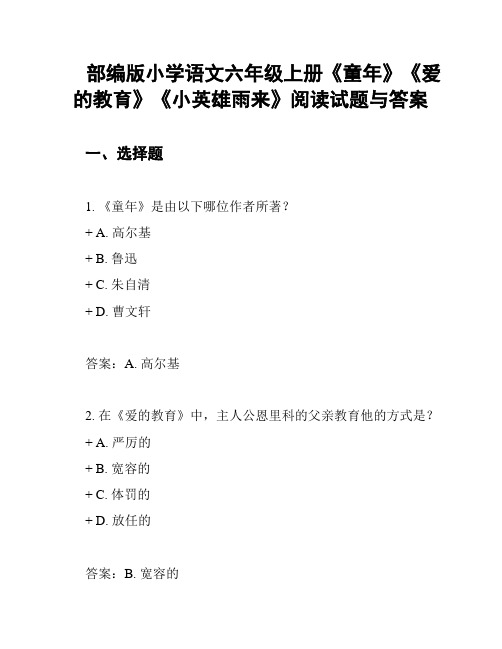 部编版小学语文六年级上册《童年》《爱的教育》《小英雄雨来》阅读试题与答案

一、选择题

1. 《童年》是由以下哪位作者所著？

+ A. 高尔基

+ B. 鲁迅

+ C. 朱自清

+ D. 曹文轩

答案：A. 高尔基

2. 在《爱的教育》中，主人公恩里科的父亲教育他的方式是？

+ A. 严厉的

+ B. 宽容的

+ C. 体罚的

+ D. 放任的

答案：B. 宽容的